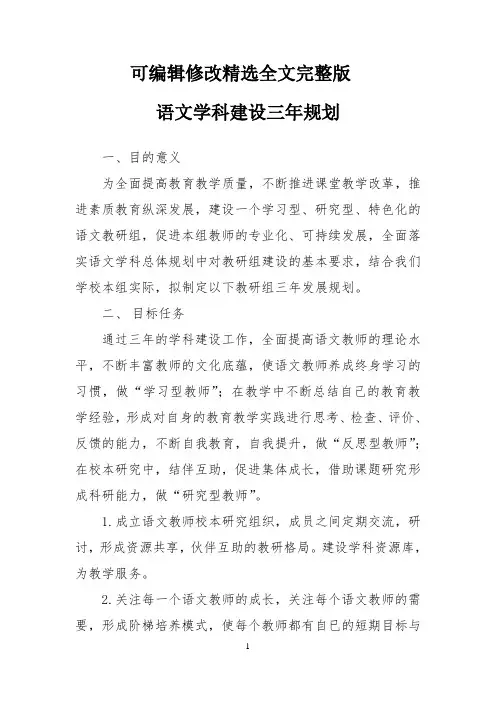 可编辑修改精选全文完整版

语文学科建设三年规划

一、目的意义

为全面提高教育教学质量，不断推进课堂教学改革，推进素质教育纵深发展，建设一个学习型、研究型、特色化的语文教研组，促进本组教师的专业化、可持续发展，全面落实语文学科总体规划中对教研组建设的基本要求，结合我们学校本组实际，拟制定以下教研组三年发展规划。

二、 目标任务

通过三年的学科建设工作，全面提高语文教师的理论水平，不断丰富教师的文化底蕴，使语文教师养成终身学习的习惯，做“学习型教师”；在教学中不断总结自己的教育教学经验，形成对自身的教育教学实践进行思考、检查、评价、反馈的能力，不断自我教育，自我提升，做“反思型教师”；在校本研究中，结伴互助，促进集体成长，借助课题研究形成科研能力，做“研究型教师”。

1. 成立语文教师校本研究组织，成员之间定期交流，研讨，形成资源共享，伙伴互助的教研格局。建设学科资源库，为教学服务。

2. 关注每一个语文教师的成长，关注每个语文教师的需要，形成阶梯培养模式，使每个教师都有自已的短期目标与

1